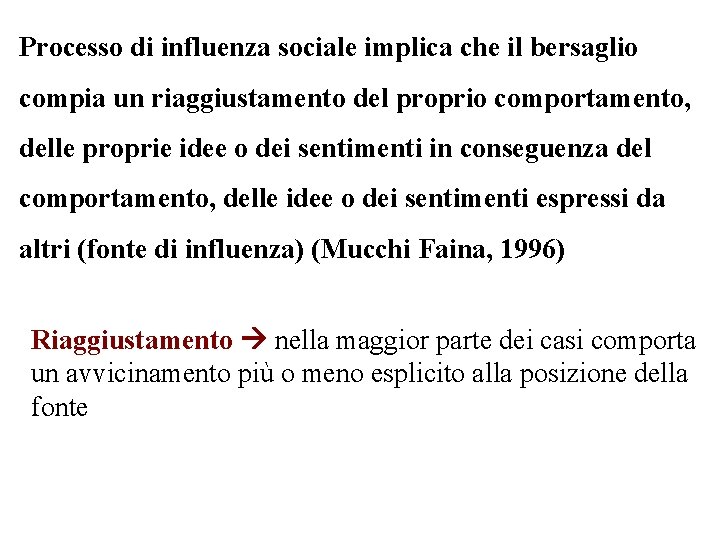 Processo di influenza sociale implica che il bersaglio compia un riaggiustamento del proprio comportamento, delle proprie idee o dei sentimenti in conseguenza del comportamento, delle idee o dei sentimenti espressi da altri (fonte di influenza) (Mucchi Faina, 1996)

Riaggiustamento → nella maggior parte dei casi comporta un avvicinamento più o meno esplicito alla posizione della fonte